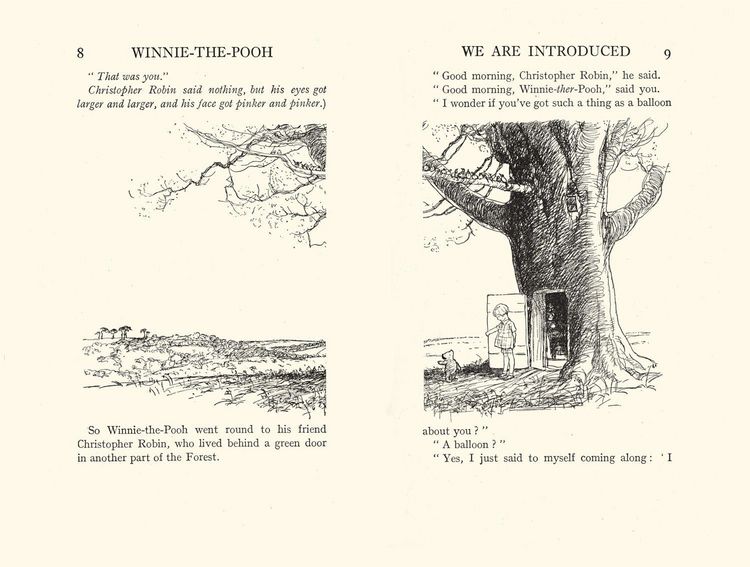 8 WINNIE-THE-POOH

" That was you."

Christopher Robin said nothing, but his eyes got larger and larger, and his face got pinker and pinker.)

So Winnie-the-Pooh went round to his friend Christopher Robin, who lived behind a green door in another part of the Forest.

WE ARE INTRODUCED 9

" Good morning, Christopher Robin," he said.

" Good morning, Winnie-ther-Pooh," said you.

" I wonder if you've got such a thing as a balloon about you ? "

" A balloon ? "

" Yes, I just said to myself coming along : ' I